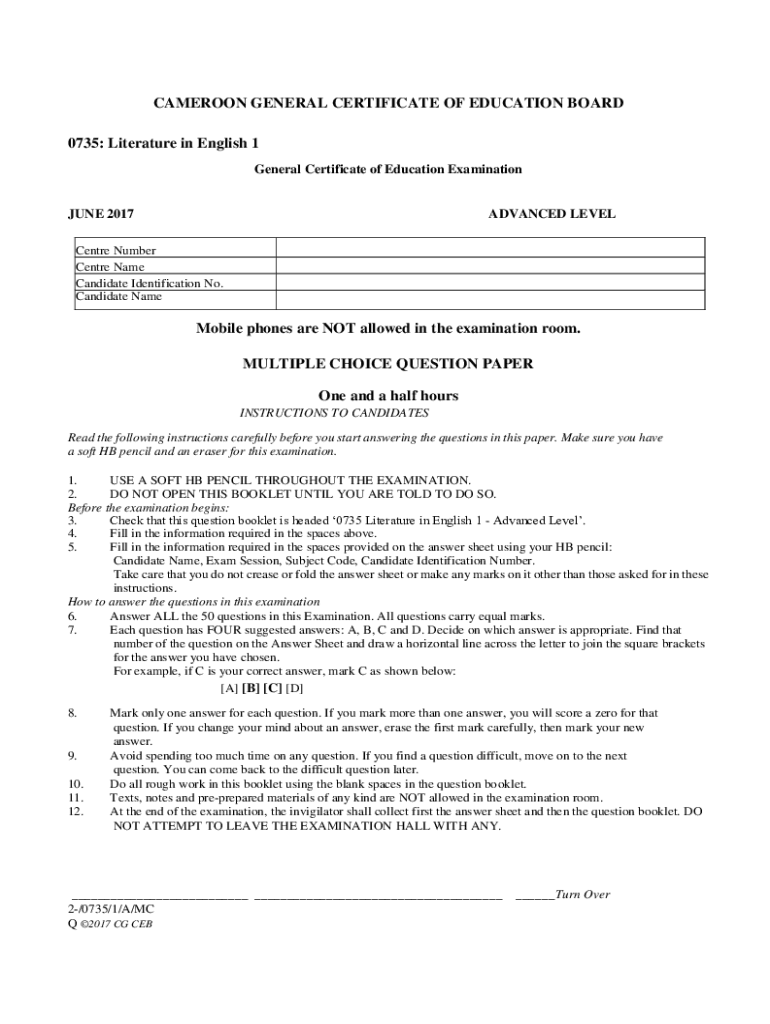 CAMEROON GENERAL CERTIFICATE OF EDUCATION BOARD

0735: Literature in English 1

General Certificate of Education Examination

JUNE 2017

ADVANCED LEVEL

| Centre Number | |
|---|---|
| Centre Name | |
| Candidate Identification No. | |
| Candidate Name | |

Mobile phones are NOT allowed in the examination room.

MULTIPLE CHOICE QUESTION PAPER

One and a half hours

INSTRUCTIONS TO CANDIDATES

Read the following instructions carefully before you start answering the questions in this paper. Make sure you have a soft HB pencil and an eraser for this examination.

1. USE A SOFT HB PENCIL THROUGHOUT THE EXAMINATION.
2. DO NOT OPEN THIS BOOKLET UNTIL YOU ARE TOLD TO DO SO.
Before the examination begins:
3. Check that this question booklet is headed '0735 Literature in English 1 - Advanced Level'.
4. Fill in the information required in the spaces above.
5. Fill in the information required in the spaces provided on the answer sheet using your HB pencil: Candidate Name, Exam Session, Subject Code, Candidate Identification Number.
Take care that you do not crease or fold the answer sheet or make any marks on it other than those asked for in these instructions.
How to answer the questions in this examination
6. Answer ALL the 50 questions in this Examination. All questions carry equal marks.
7. Each question has FOUR suggested answers: A, B, C and D. Decide on which answer is appropriate. Find that number of the question on the Answer Sheet and draw a horizontal line across the letter to join the square brackets for the answer you have chosen.
For example, if C is your correct answer, mark C as shown below:
[A] [B] [C] [D]
8. Mark only one answer for each question. If you mark more than one answer, you will score a zero for that question. If you change your mind about an answer, erase the first mark carefully, then mark your new answer.
9. Avoid spending too much time on any question. If you find a question difficult, move on to the next question. You can come back to the difficult question later.
10. Do all rough work in this booklet using the blank spaces in the question booklet.
11. Texts, notes and pre-prepared materials of any kind are NOT allowed in the examination room.
12. At the end of the examination, the invigilator shall collect first the answer sheet and then the question booklet. DO NOT ATTEMPT TO LEAVE THE EXAMINATION HALL WITH ANY.

Turn Over

2-/0735/1/A/MC
Q ©2017 CG CEB